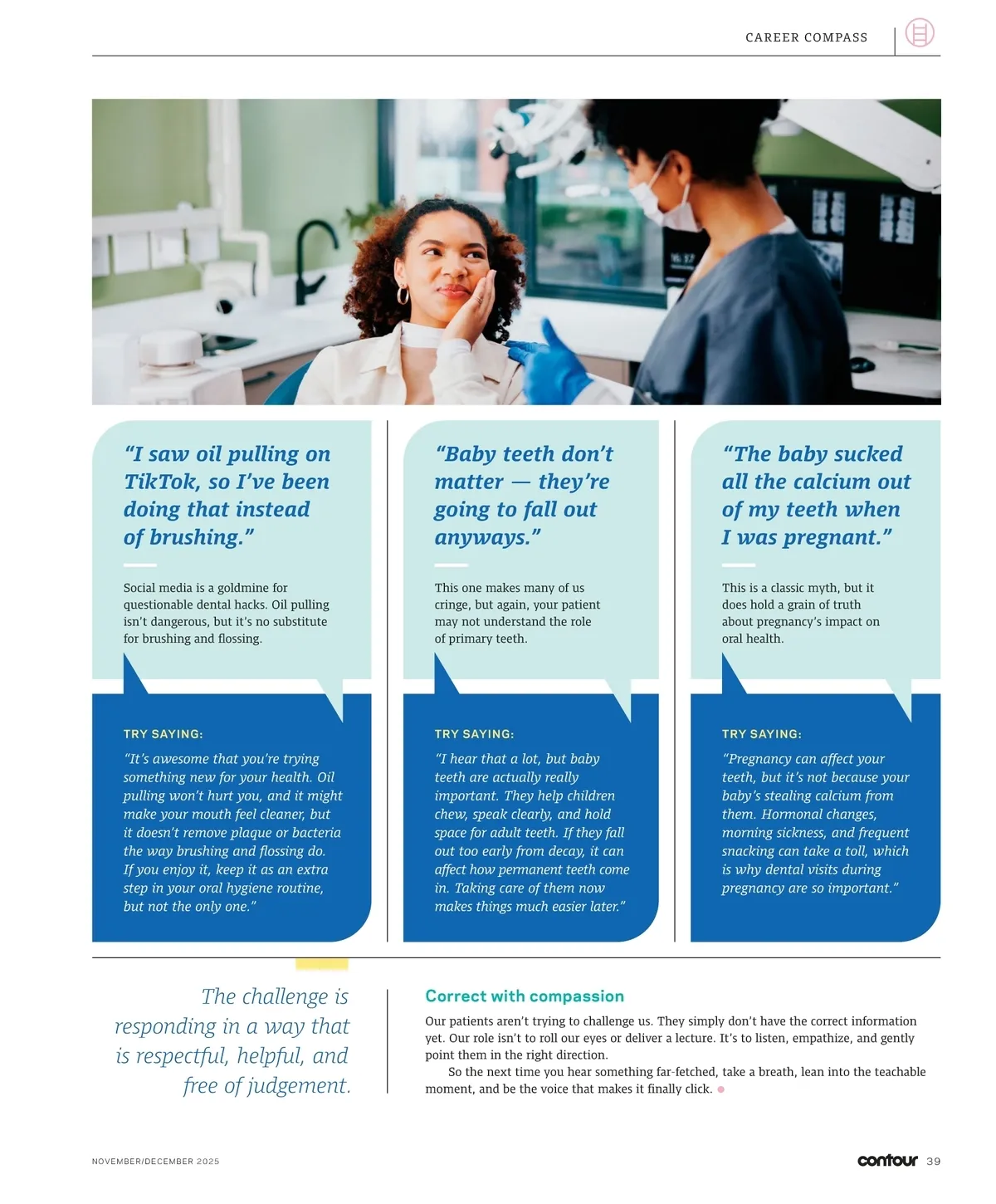 CAREER COMPASS

“I saw oil pulling on TikTok, so I’ve been doing that instead of brushing.”

Social media is a goldmine for questionable dental hacks. Oil pulling isn’t dangerous, but it’s no substitute for brushing and flossing.

TRY SAYING:

“It’s awesome that you’re trying something new for your health. Oil pulling won’t hurt you, and it might make your mouth feel cleaner, but it doesn’t remove plaque or bacteria the way brushing and flossing do. If you enjoy it, keep it as an extra step in your oral hygiene routine, but not the only one.”

“Baby teeth don’t matter — they’re going to fall out anyways.”

This one makes many of us cringe, but again, your patient may not understand the role of primary teeth.

TRY SAYING:

“I hear that a lot, but baby teeth are actually really important. They help children chew, speak clearly, and hold space for adult teeth. If they fall out too early from decay, it can affect how permanent teeth come in. Taking care of them now makes things much easier later.”

“The baby sucked all the calcium out of my teeth when I was pregnant.”

This is a classic myth, but it does hold a grain of truth about pregnancy’s impact on oral health.

TRY SAYING:

“Pregnancy can affect your teeth, but it’s not because your baby’s stealing calcium from them. Hormonal changes, morning sickness, and frequent snacking can take a toll, which is why dental visits during pregnancy are so important.”

The challenge is responding in a way that is respectful, helpful, and free of judgement.

Correct with compassion

Our patients aren’t trying to challenge us. They simply don’t have the correct information yet. Our role isn’t to roll our eyes or deliver a lecture. It’s to listen, empathize, and gently point them in the right direction.

So the next time you hear something far-fetched, take a breath, lean into the teachable moment, and be the voice that makes it finally click.

NOVEMBER/DECEMBER 2025

contour 39